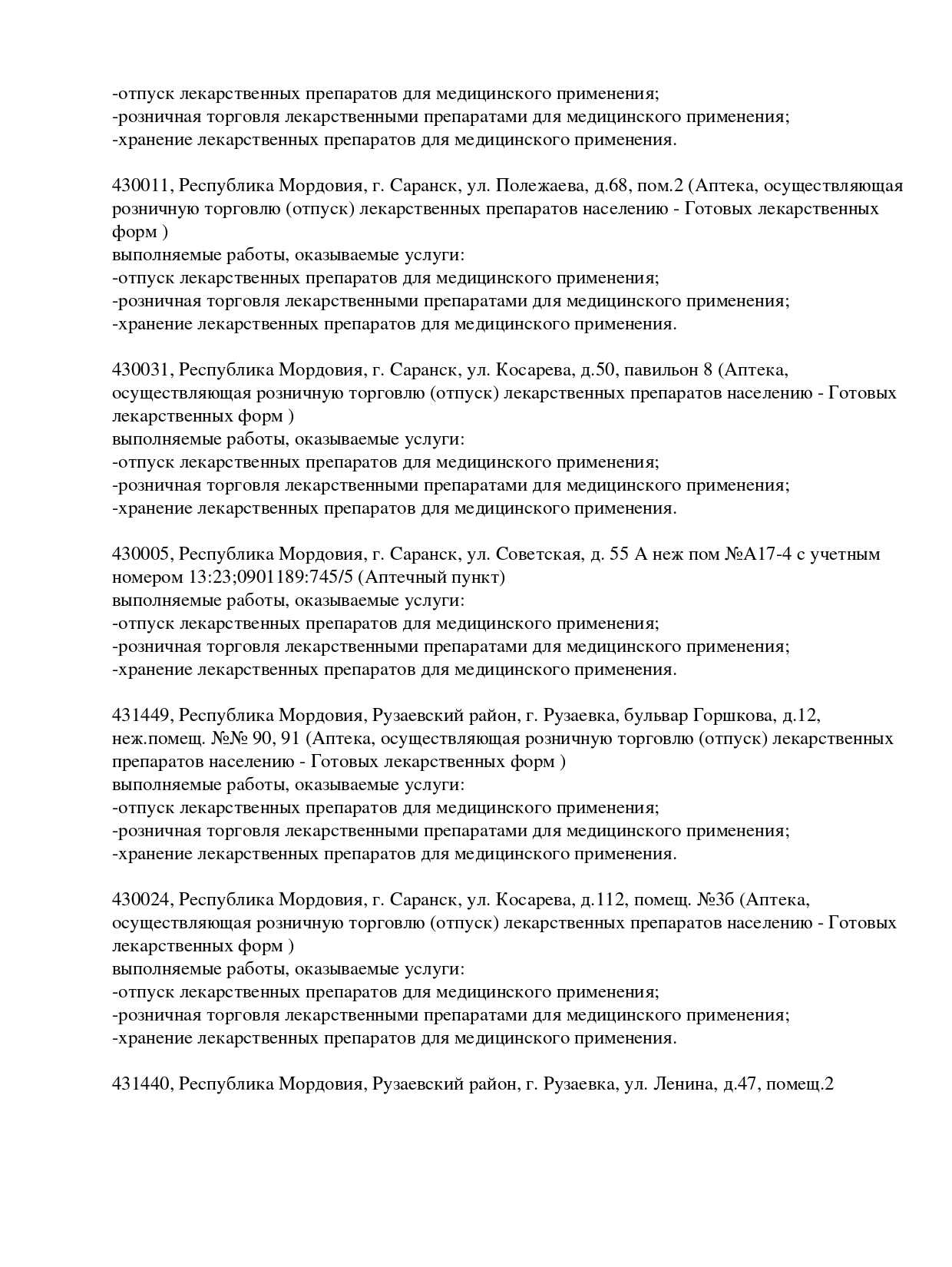 -отпуск лекарственных препаратов для медицинского применения;
-розничная торговля лекарственными препаратами для медицинского применения;
-хранение лекарственных препаратов для медицинского применения.

430011, Республика Мордовия, г. Саранск, ул. Полежаева, д.68, пом.2 (Аптека, осуществляющая розничную торговлю (отпуск) лекарственных препаратов населению - Готовых лекарственных форм )
выполняемые работы, оказываемые услуги:
-отпуск лекарственных препаратов для медицинского применения;
-розничная торговля лекарственными препаратами для медицинского применения;
-хранение лекарственных препаратов для медицинского применения.

430031, Республика Мордовия, г. Саранск, ул. Косарева, д.50, павильон 8 (Аптека, осуществляющая розничную торговлю (отпуск) лекарственных препаратов населению - Готовых лекарственных форм )
выполняемые работы, оказываемые услуги:
-отпуск лекарственных препаратов для медицинского применения;
-розничная торговля лекарственными препаратами для медицинского применения;
-хранение лекарственных препаратов для медицинского применения.

430005, Республика Мордовия, г. Саранск, ул. Советская, д. 55 А неж пом №А17-4 с учетным номером 13:23;0901189:745/5 (Аптечный пункт)
выполняемые работы, оказываемые услуги:
-отпуск лекарственных препаратов для медицинского применения;
-розничная торговля лекарственными препаратами для медицинского применения;
-хранение лекарственных препаратов для медицинского применения.

431449, Республика Мордовия, Рузаевский район, г. Рузаевка, бульвар Горшкова, д.12, неж.помещ. №№ 90, 91 (Аптека, осуществляющая розничную торговлю (отпуск) лекарственных препаратов населению - Готовых лекарственных форм )
выполняемые работы, оказываемые услуги:
-отпуск лекарственных препаратов для медицинского применения;
-розничная торговля лекарственными препаратами для медицинского применения;
-хранение лекарственных препаратов для медицинского применения.

430024, Республика Мордовия, г. Саранск, ул. Косарева, д.112, помещ. №3б (Аптека, осуществляющая розничную торговлю (отпуск) лекарственных препаратов населению - Готовых лекарственных форм )
выполняемые работы, оказываемые услуги:
-отпуск лекарственных препаратов для медицинского применения;
-розничная торговля лекарственными препаратами для медицинского применения;
-хранение лекарственных препаратов для медицинского применения.

431440, Республика Мордовия, Рузаевский район, г. Рузаевка, ул. Ленина, д.47, помещ.2